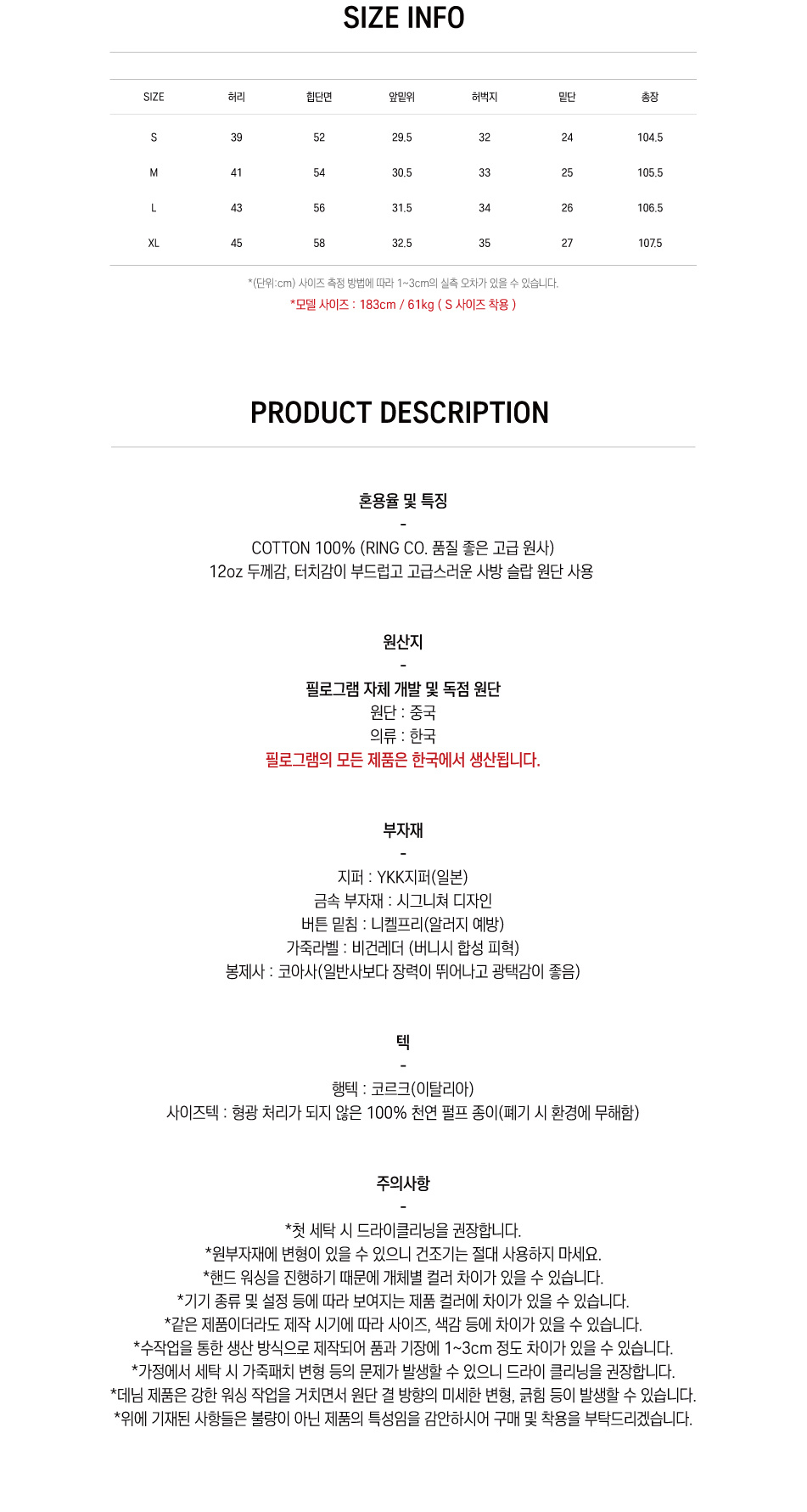 SIZE INFO

| SIZE | 허리 | 힙단면 | 앞밑위 | 허벅지 | 밑단 | 총장 |
|---|---|---|---|---|---|---|
| S | 39 | 52 | 29.5 | 32 | 24 | 104.5 |
| M | 41 | 54 | 30.5 | 33 | 25 | 105.5 |
| L | 43 | 56 | 31.5 | 34 | 26 | 106.5 |
| XL | 45 | 58 | 32.5 | 35 | 27 | 107.5 |

*(단위:cm) 사이즈 측정 방법에 따라 1~3cm의 실측 오차가 있을 수 있습니다.

*모델 사이즈 : 183cm / 61kg ( S 사이즈 착용 )

PRODUCT DESCRIPTION

혼용율 및 특징
-
COTTON 100% (RING CO. 품질 좋은 고급 원사)
12oz 두께감, 터치감이 부드럽고 고급스러운 사방 슬랍 원단 사용

원산지
-
필로그램 자체 개발 및 독점 원단
원단 : 중국
의류 : 한국
필로그램의 모든 제품은 한국에서 생산됩니다.

부자재
-
지퍼 : YKK지퍼(일본)
금속 부자재 : 시그니쳐 디자인
버튼 밑침 : 니켈프리(알러지 예방)
가죽라벨 : 비건레더 (버니시 합성 피혁)
봉제사 : 코아사(일반사보다 장력이 뛰어나고 광택감이 좋음)

텍
-
행텍 : 코르크(이탈리아)
사이즈텍 : 형광 처리가 되지 않은 100% 천연 펄프 종이(폐기 시 환경에 무해함)

주의사항
-
*첫 세탁 시 드라이클리닝을 권장합니다.
*원부자재에 변형이 있을 수 있으니 건조기는 절대 사용하지 마세요.
*핸드 워싱을 진행하기 때문에 개체별 컬러 차이가 있을 수 있습니다.
*기기 종류 및 설정 등에 따라 보여지는 제품 컬러에 차이가 있을 수 있습니다.
*같은 제품이더라도 제작 시기에 따라 사이즈, 색감 등에 차이가 있을 수 있습니다.
*수작업을 통한 생산 방식으로 제작되어 품과 기장에 1~3cm 정도 차이가 있을 수 있습니다.
*가정에서 세탁 시 가죽패치 변형 등의 문제가 발생할 수 있으니 드라이 클리닝을 권장합니다.
*데님 제품은 강한 워싱 작업을 거치면서 원단 결 방향의 미세한 변형, 긁힘 등이 발생할 수 있습니다.
*위에 기재된 사항들은 불량이 아닌 제품의 특성임을 감안하시어 구매 및 착용을 부탁드리겠습니다.